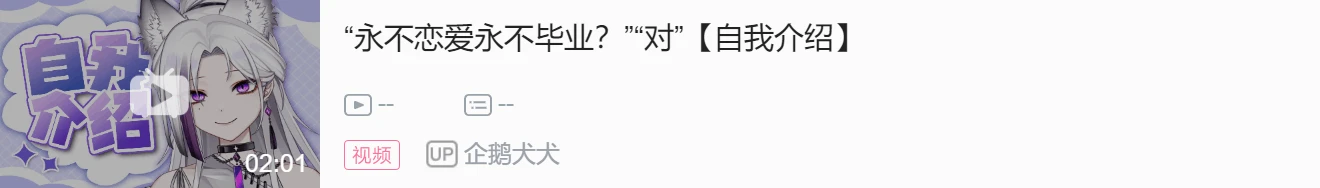 自我介绍

02:01

“永不恋爱永不毕业？”“对”【自我介绍】

--

--

视频

UP 企鹅犬犬